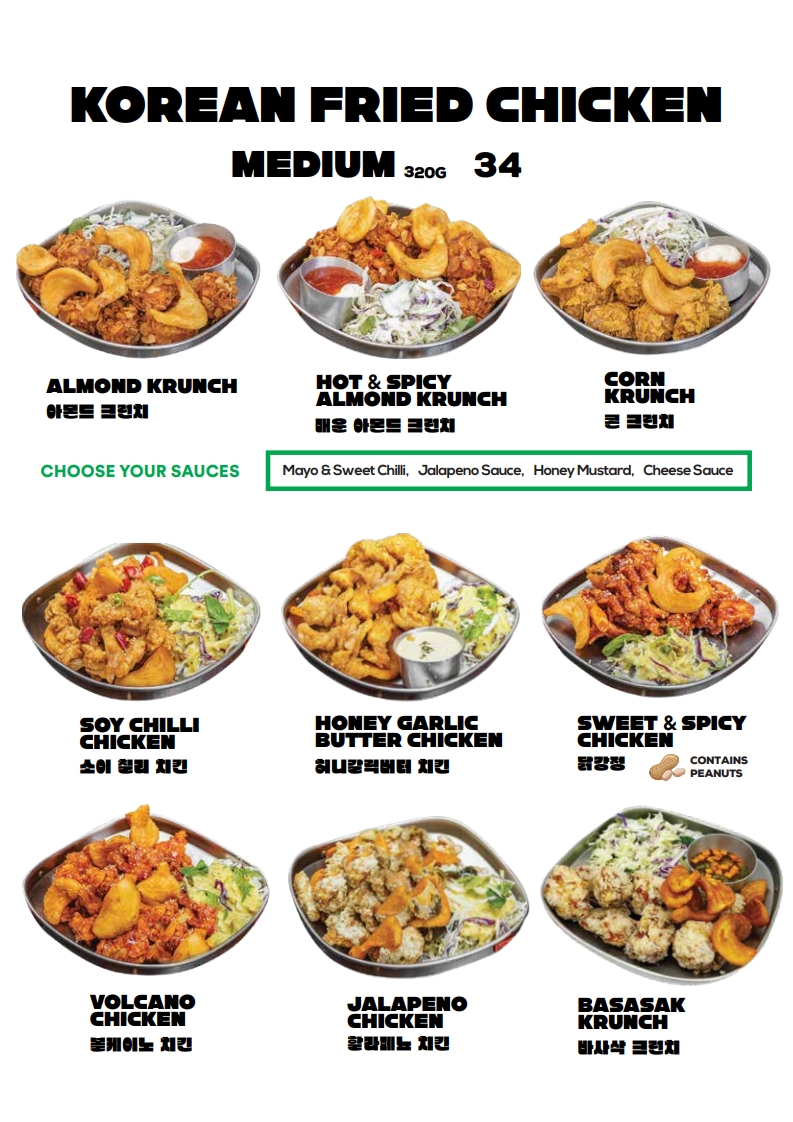 KOREAN FRIED CHICKEN

MEDIUM 320G 34

ALMOND KRUNCH
아몬드 크런치

HOT & SPICY
ALMOND KRUNCH
매운 아몬드 크런치

CORN
KRUNCH
콘 크런치

CHOOSE YOUR SAUCES

Mayo & Sweet Chilli, Jalapeno Sauce, Honey Mustard, Cheese Sauce

SOY CHILLI
CHICKEN
소이 칠리 치킨

HONEY GARLIC
BUTTER CHICKEN
허니갈릭버터 치킨

SWEET & SPICY
CHICKEN
닭강정

CONTAINS
PEANUTS

VOLCANO
CHICKEN
볼케이노 치킨

JALAPENO
CHICKEN
할라페뇨 치킨

BASASAK
KRUNCH
바사삭 크런치